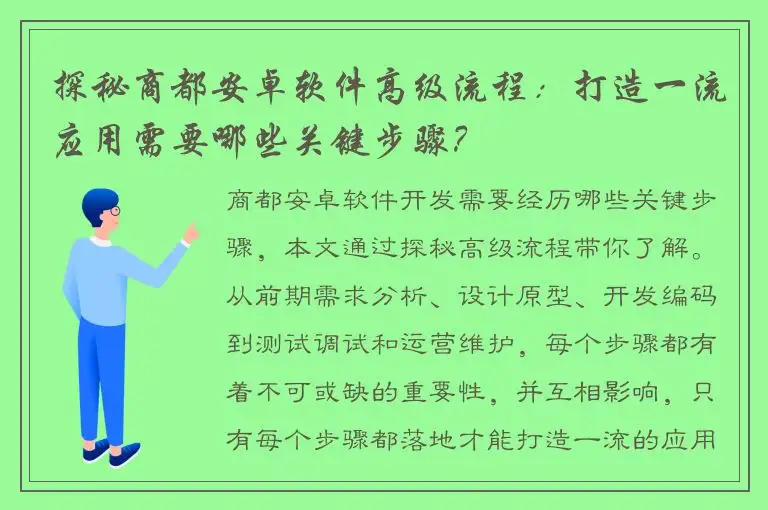 探秘商都安卓软件高级流程：打造一流应用需要哪些关键步骤?

商都安卓软件开发需要经历哪些关键步骤，本文通过探秘高级流程带你了解。从前期需求分析、设计原型、开发编码到测试调试和运营维护，每个步骤都有着不可或缺的重要性，并互相影响，只有每个步骤都落地才能打造一流的应用